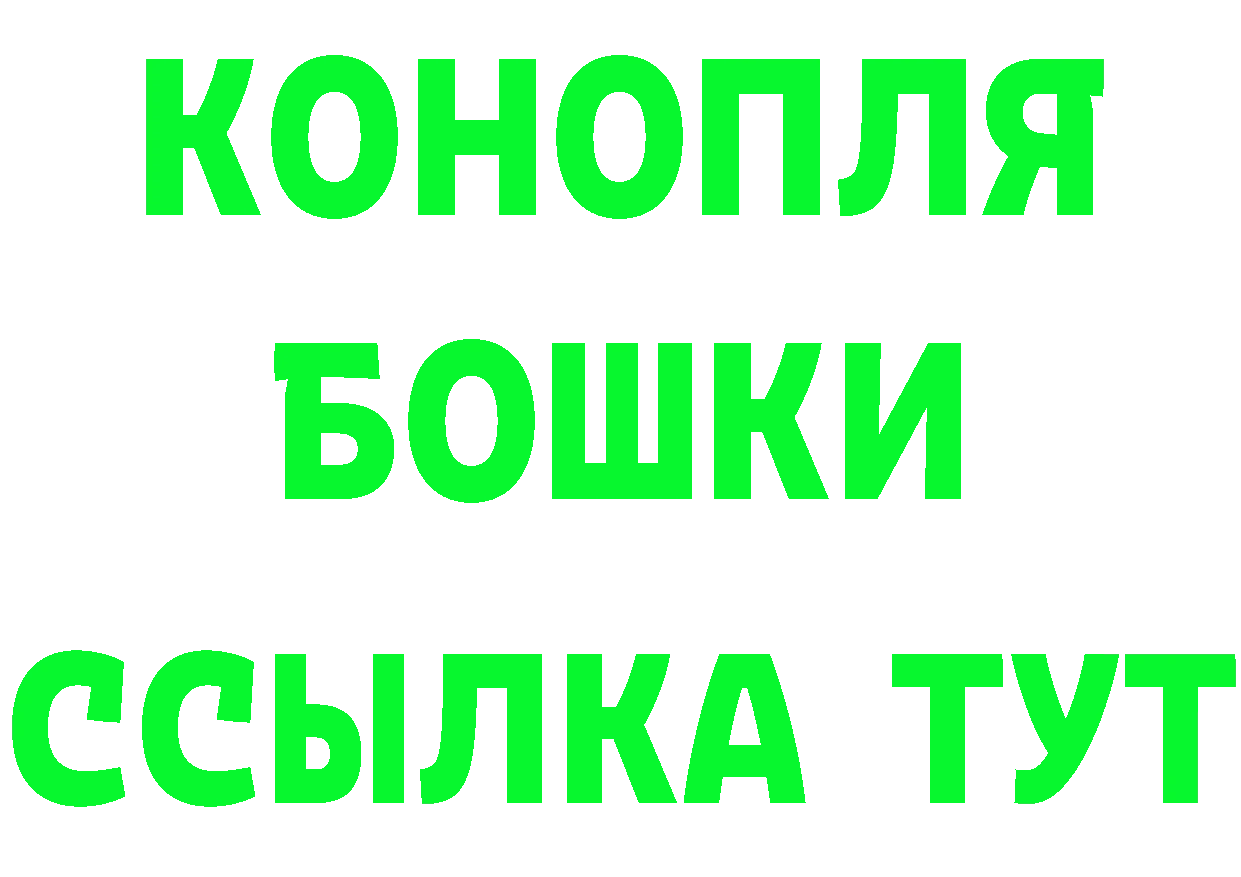 КОНОПЛЯ
БОШКИ
ССЫЛКА ТУТ